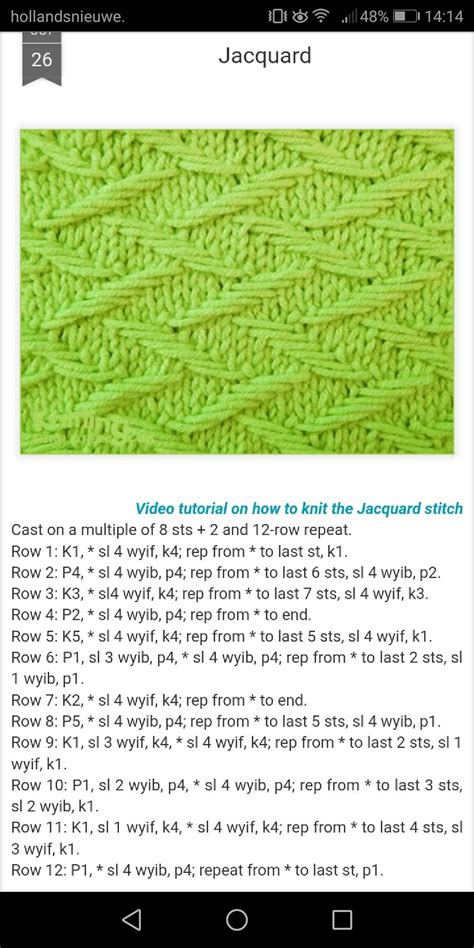 hollandsnieuwe.

48% 14:14

26

Jacquard

Video tutorial on how to knit the Jacquard stitch

Cast on a multiple of 8 sts + 2 and 12-row repeat.
Row 1: K1, * sl 4 wyif, k4; rep from * to last st, k1.
Row 2: P4, * sl 4 wyib, p4; rep from * to last 6 sts, sl 4 wyib, p2.
Row 3: K3, * sl4 wyif, k4; rep from * to last 7 sts, sl 4 wyif, k3.
Row 4: P2, * sl 4 wyib, p4; rep from * to end.
Row 5: K5, * sl 4 wyif, k4; rep from * to last 5 sts, sl 4 wyif, k1.
Row 6: P1, sl 3 wyib, p4, * sl 4 wyib, p4; rep from * to last 2 sts, sl 1 wyib, p1.
Row 7: K2, * sl 4 wyif, k4; rep from * to end.
Row 8: P5, * sl 4 wyib, p4; rep from * to last 5 sts, sl 4 wyib, p1.
Row 9: K1, sl 3 wyif, k4, * sl 4 wyif, k4; rep from * to last 2 sts, sl 1 wyif, k1.
Row 10: P1, sl 2 wyib, p4, * sl 4 wyib, p4; rep from * to last 3 sts, sl 2 wyib, k1.
Row 11: K1, sl 1 wyif, k4, * sl 4 wyif, k4; rep from * to last 4 sts, sl 3 wyif, k1.
Row 12: P1, * sl 4 wyib, p4; repeat from * to last st, p1.